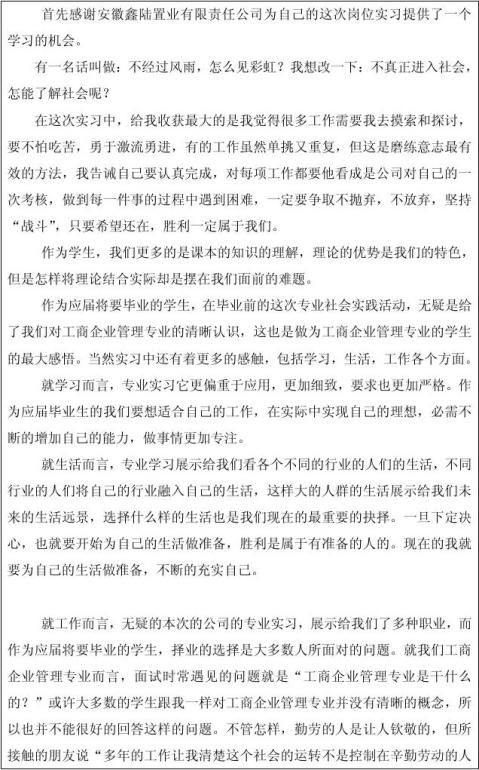 首先感谢安徽鑫陆置业有限责任公司为自己的这次岗位实习提供了一个学习的机会。

有一名话叫做：不经过风雨，怎么见彩虹？我想改一下：不真正进入社会，怎能了解社会呢？

在这次实习中，给我收获最大的是我觉得很多工作需要我去摸索和探讨，要不怕吃苦，勇于激流勇进，有的工作虽然单挑又重复，但这是磨练意志最有效的方法，我告诫自己要认真完成，对每项工作都要他看成是公司对自己的一次考核，做到每一件事的过程中遇到困难，一定要争取不抛弃，不放弃，坚持“战斗”，只要希望还在，胜利一定属于我们。

作为学生，我们更多的是课本的知识的理解，理论的优势是我们的特色，但是怎样将理论结合实际却是摆在我们面前的难题。

作为应届将要毕业的学生，在毕业前的这次专业社会实践活动，无疑是给了我们对工商企业管理专业的清晰认识，这也是做为工商企业管理专业的学生的最大感悟。当然实习中还有着更多的感触，包括学习，生活，工作各个方面。

就学习而言，专业实习它更偏重于应用，更加细致，要求也更加严格。作为应届毕业生的我们要想适合自己的工作，在实际中实现自己的理想，必需不断的增加自己的能力，做事情更加专注。

就生活而言，专业学习展示给我们看各个不同的行业的人们的生活，不同行业的人们将自己的行业融入自己的生活，这样大的人群的生活展示给我们未来的生活远景，选择什么样的生活也是我们现在的最重要的抉择。一旦下定决心，也就要开始为自己的生活做准备，胜利是属于有准备的人的。现在的我就要为自己的生活做准备，不断的充实自己。

就工作而言，无疑的本次的公司的专业实习，展示给我们了多种职业，而作为应届将要毕业的学生，择业的选择是大多数人所面对的问题。就我们工商企业管理专业而言，面试时常遇见的问题就是“工商企业管理专业是干什么的？”或许大多数的学生跟我一样对工商企业管理专业并没有清晰的概念，所以也并不能很好的回答这样的问题。不管怎样，勤劳的人是让人钦敬的，但所接触的朋友说“多年的工作让我清楚这个社会的运转不是控制在辛勤劳动的人